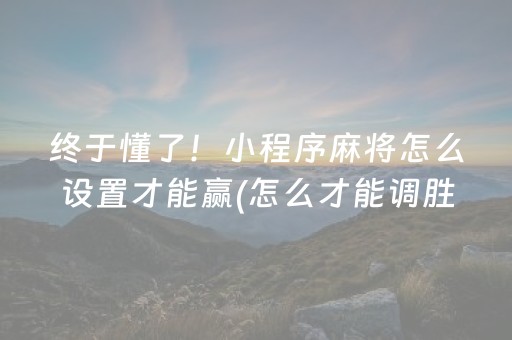 终于懂了！小程序麻将怎么设置才能赢(怎么才能调胜